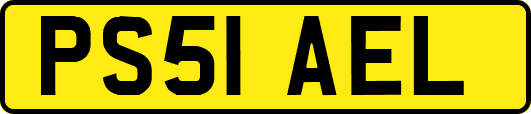 PS51 AEL